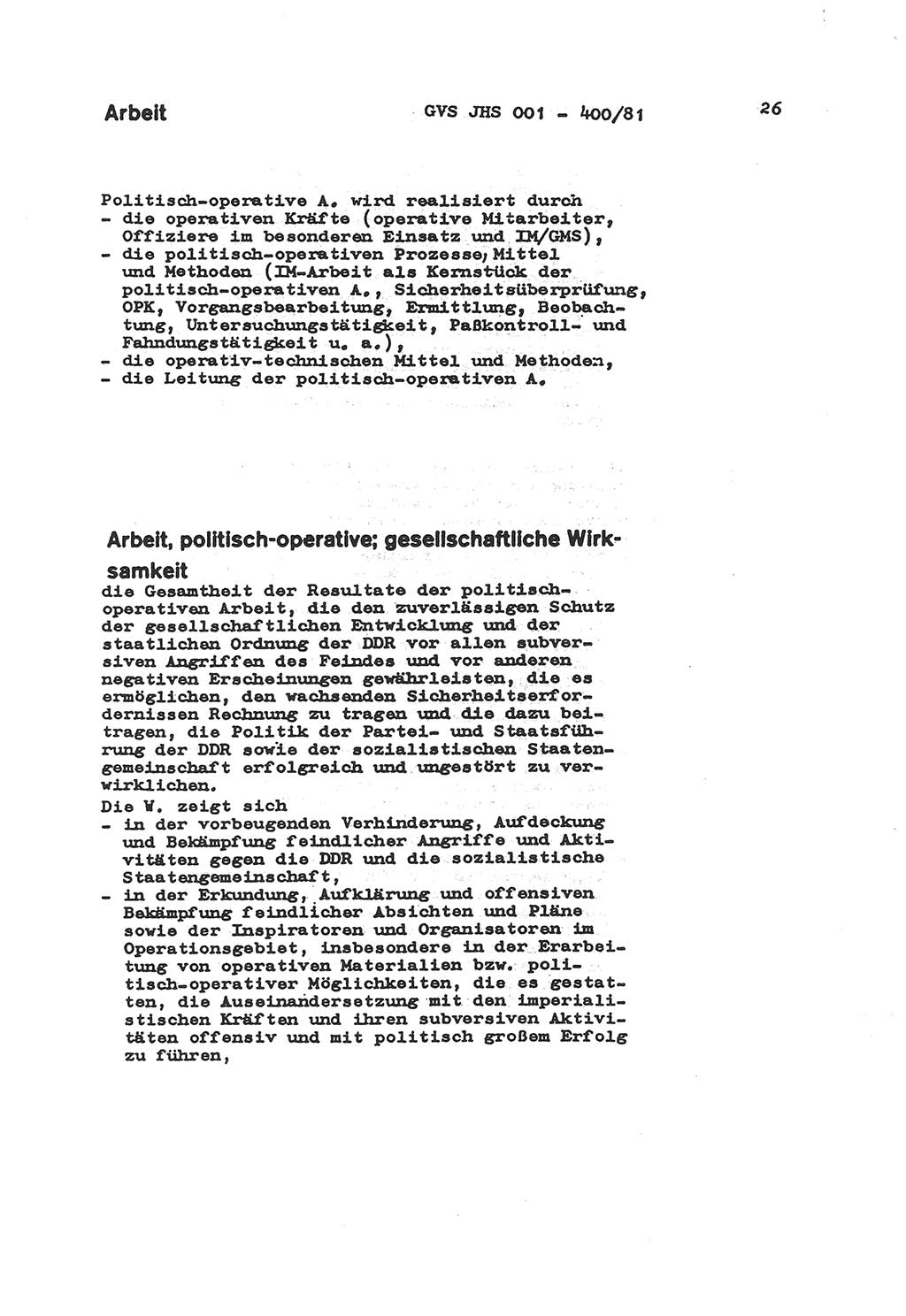 Arbeit GVS JHS 001 - 400/81 26

Politisch-operative A. wird realisiert durch
- die operativen Kräfte (operative Mitarbeiter, Offiziere im besonderen Einsatz und IM/GMS),
- die politisch-operativen Prozesse, Mittel und Methoden (IM-Arbeit als Kernstück der politisch-operativen A., Sicherheitsüberprüfung, OPK, Vorgangsbearbeitung, Ermittlung, Beobachtung, Untersuchungstätigkeit, Paßkontroll- und Fahndungstätigkeit u. a.),
- die operativ-technischen Mittel und Methoden,
- die Leitung der politisch-operativen A.

Arbeit, politisch-operative; gesellschaftliche Wirksamkeit
die Gesamtheit der Resultate der politisch-operativen Arbeit, die den zuverlässigen Schutz der gesellschaftlichen Entwicklung und der staatlichen Ordnung der DDR vor allen subversiven Angriffen des Feindes und vor anderen negativen Erscheinungen gewährleisten, die es ermöglichen, den wachsenden Sicherheitserfordernissen Rechnung zu tragen und die dazu beitragen, die Politik der Partei- und Staatsführung der DDR sowie der sozialistischen Staatengemeinschaft erfolgreich und ungestört zu verwirklichen.
Die W. zeigt sich
- in der vorbeugenden Verhinderung, Aufdeckung und Bekämpfung feindlicher Angriffe und Aktivitäten gegen die DDR und die sozialistische Staatengemeinschaft,
- in der Erkundung, Aufklärung und offensiven Bekämpfung feindlicher Absichten und Pläne sowie der Inspiratoren und Organisatoren im Operationsgebiet, insbesondere in der Erarbeitung von operativen Materialien bzw. politisch-operativer Möglichkeiten, die es gestatten, die Auseinandersetzung mit den imperialistischen Kräften und ihren subversiven Aktivitäten offensiv und mit politisch großem Erfolg zu führen,